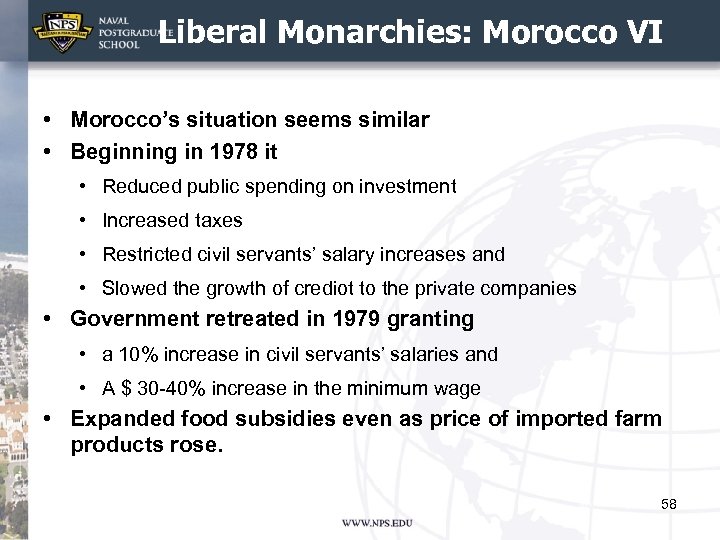 NPS
NAVAL POSTGRADUATE SCHOOL

Liberal Monarchies: Morocco VI

• Morocco's situation seems similar
• Beginning in 1978 it
  • Reduced public spending on investment
  • Increased taxes
  • Restricted civil servants' salary increases and
  • Slowed the growth of crediot to the private companies
• Government retreated in 1979 granting
  • a 10% increase in civil servants' salaries and
  • A $ 30-40% increase in the minimum wage
• Expanded food subsidies even as price of imported farm products rose.

58

WWW.NPS.EDU